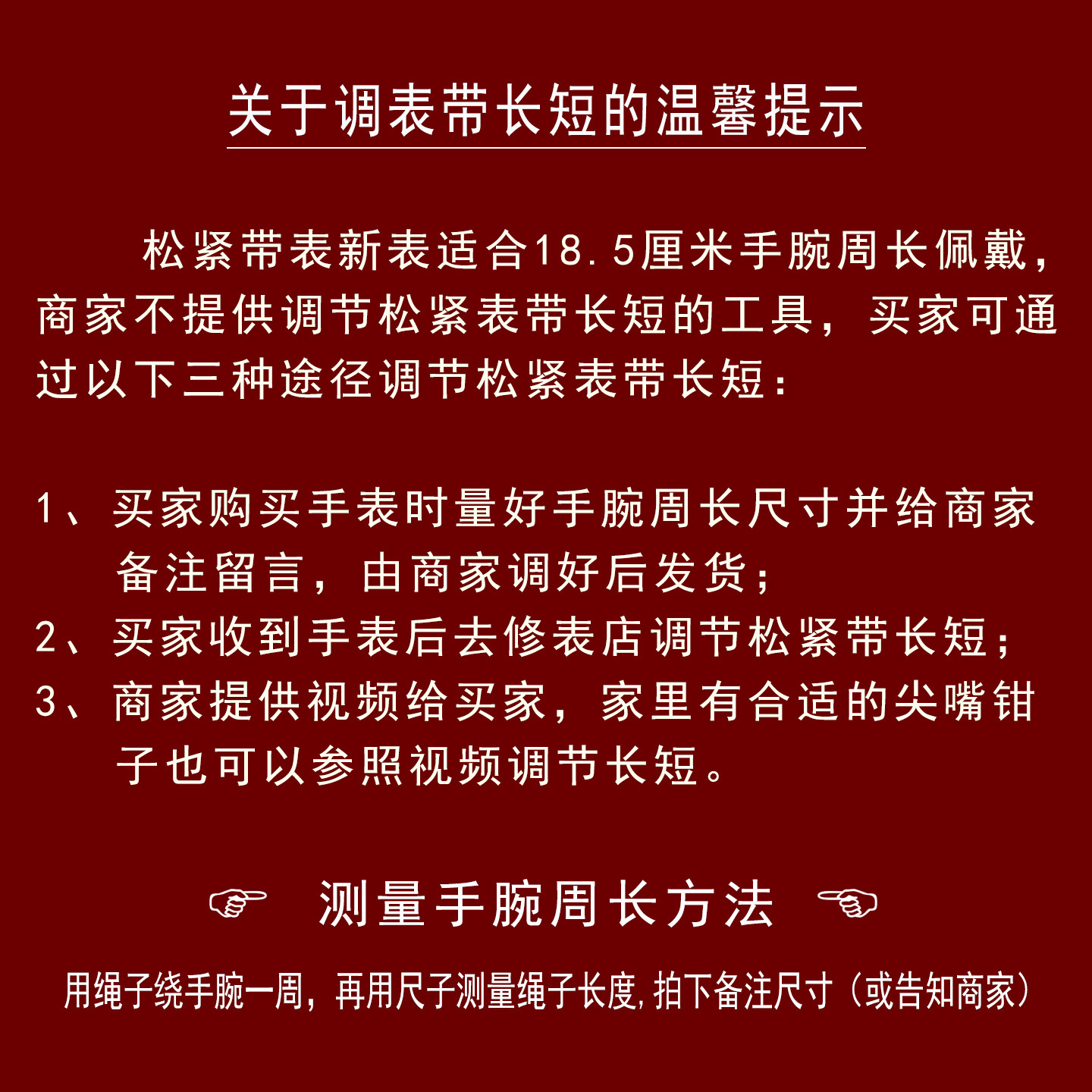 关于调表带长短的温馨提示

松紧带表新表适合18.5厘米手腕周长佩戴，商家不提供调节松紧表带长短的工具，买家可通过以下三种途径调节松紧表带长短：

1、买家购买手表时量好手腕周长尺寸并给商家备注留言，由商家调好后发货；
2、买家收到手表后去修表店调节松紧带长短；
3、商家提供视频给买家，家里有合适的尖嘴钳子也可以参照视频调节长短。

☞ 测量手腕周长方法 ☜

用绳子绕手腕一周，再用尺子测量绳子长度，拍下备注尺寸（或告知商家）